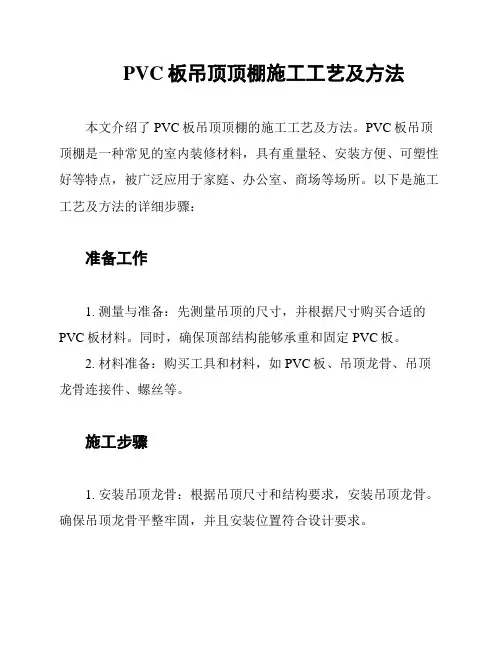 PVC 板吊顶顶棚施工工艺及方法

本文介绍了 PVC 板吊顶顶棚的施工工艺及方法。PVC 板吊顶顶棚是一种常见的室内装修材料，具有重量轻、安装方便、可塑性好等特点，被广泛应用于家庭、办公室、商场等场所。以下是施工工艺及方法的详细步骤：

准备工作

1. 测量与准备：先测量吊顶的尺寸，并根据尺寸购买合适的 PVC 板材料。同时，确保顶部结构能够承重和固定 PVC 板。

2. 材料准备：购买工具和材料，如 PVC 板、吊顶龙骨、吊顶龙骨连接件、螺丝等。

施工步骤

1. 安装吊顶龙骨：根据吊顶尺寸和结构要求，安装吊顶龙骨。确保吊顶龙骨平整牢固，并且安装位置符合设计要求。